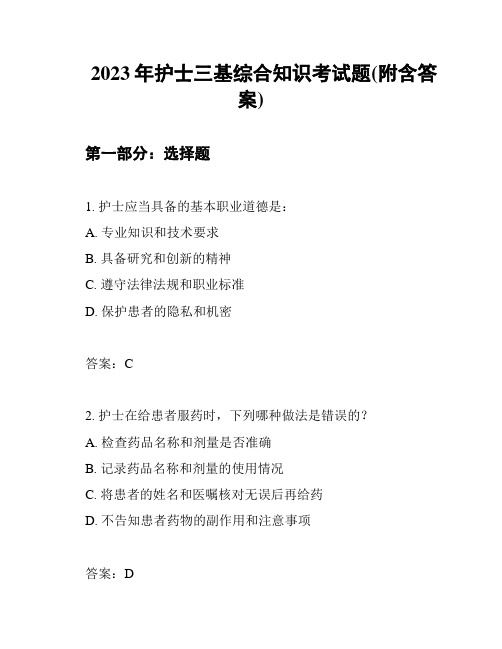 2023年护士三基综合知识考试题(附含答案)

第一部分：选择题

1. 护士应当具备的基本职业道德是：

A. 专业知识和技术要求

B. 具备研究和创新的精神

C. 遵守法律法规和职业标准

D. 保护患者的隐私和机密

答案：C

2. 护士在给患者服药时，下列哪种做法是错误的？

A. 检查药品名称和剂量是否准确

B. 记录药品名称和剂量的使用情况

C. 将患者的姓名和医嘱核对无误后再给药

D. 不告知患者药物的副作用和注意事项

答案：D